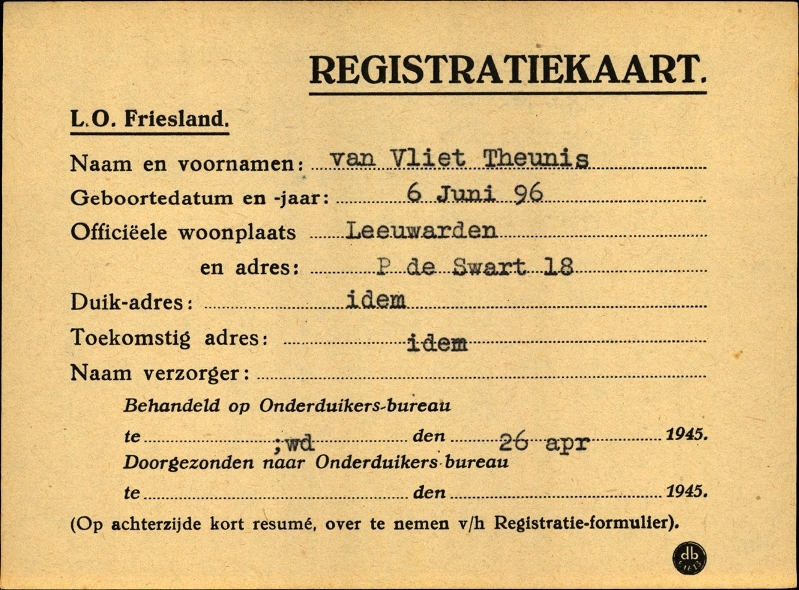 REGISTRATIEKAART.

L.O. Friesland.

Naam en voornamen: van Vliet Theunis

Geboortedatum en -jaar: 6 Juni 96

Officiëele woonplaats Leeuwarden

en adres: P de Swart 18

Duik-adres: idem

Toekomstig adres: idem

Naam verzorger:

Behandeld op Onderduikers-bureau

te ;wd den 26 apr 1945.

Doorgezonden naar Onderduikers-bureau

te den 1945.

(Op achterzijde kort resumé, over te nemen v/h Registratie-formulier).

db